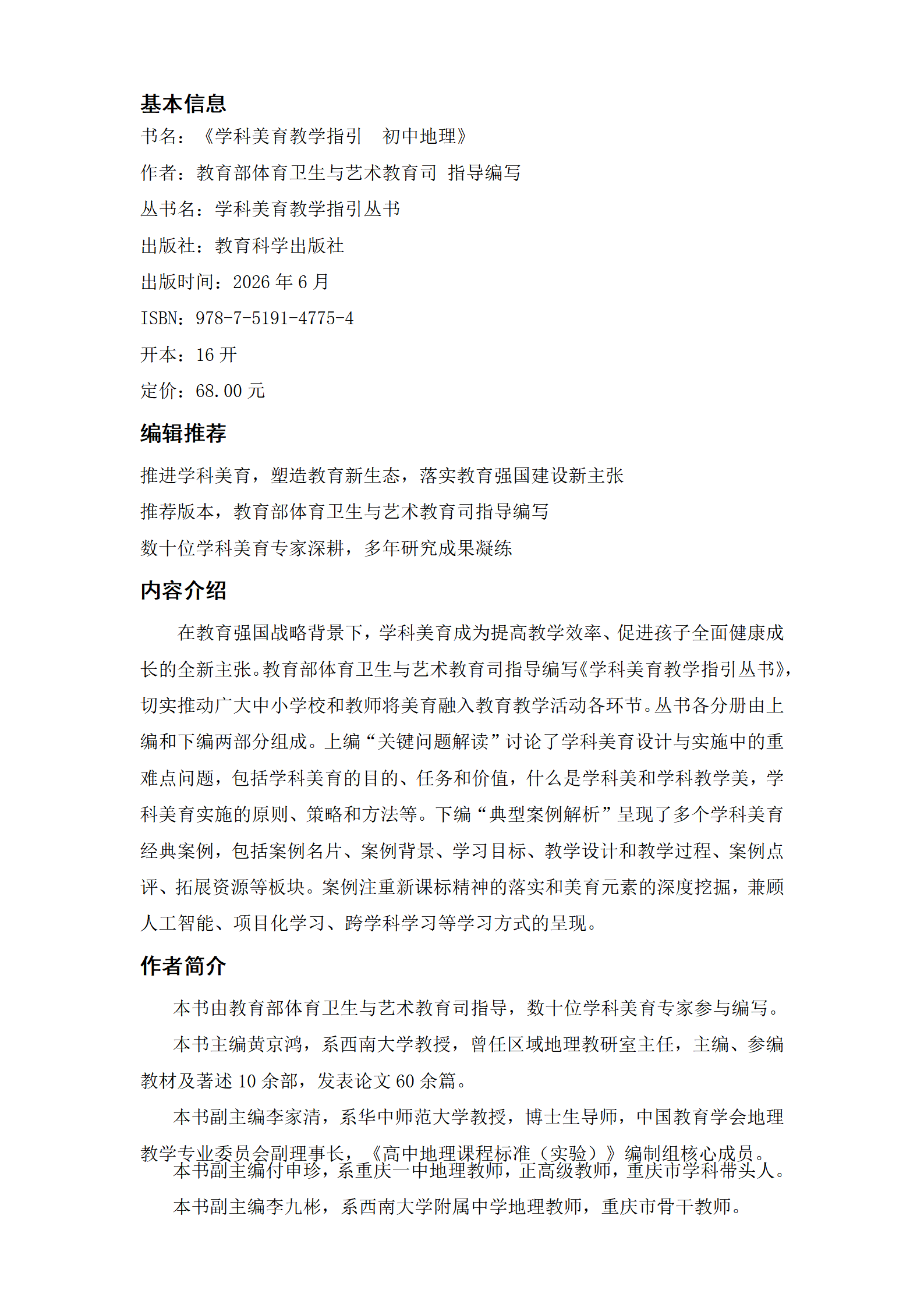 基本信息

书名：《学科美育教学指引　初中地理》

作者：教育部体育卫生与艺术教育司 指导编写

丛书名：学科美育教学指引丛书

出版社：教育科学出版社

出版时间：2026 年 6 月

ISBN：978-7-5191-4775-4

开本：16 开

定价：68.00 元

编辑推荐

推进学科美育，塑造教育新生态，落实教育强国建设新主张

推荐版本，教育部体育卫生与艺术教育司指导编写

数十位学科美育专家深耕，多年研究成果凝练

内容介绍

在教育强国战略背景下，学科美育成为提高教学效率、促进孩子全面健康成长的全新主张。教育部体育卫生与艺术教育司指导编写《学科美育教学指引丛书》，切实推动广大中小学校和教师将美育融入教育教学活动各环节。丛书各分册由上编和下编两部分组成。上编“关键问题解读”讨论了学科美育设计与实施中的重难点问题，包括学科美育的目的、任务和价值，什么是学科美和学科教学美，学科美育实施的原则、策略和方法等。下编“典型案例解析”呈现了多个学科美育经典案例，包括案例名片、案例背景、学习目标、教学设计和教学过程、案例点评、拓展资源等板块。案例注重新课标精神的落实和美育元素的深度挖掘，兼顾人工智能、项目化学习、跨学科学习等学习方式的呈现。

作者简介

本书由教育部体育卫生与艺术教育司指导，数十位学科美育专家参与编写。

本书主编黄京鸿，系西南大学教授，曾任区域地理教研室主任，主编、参编教材及著述 10 余部，发表论文 60 余篇。

本书副主编李家清，系华中师范大学教授，博士生导师，中国教育学会地理教学专业委员会副理事长，《高中地理课程标准（实验）》编制组核心成员。

本书副主编付申珍，系重庆一中地理教师，正高级教师，重庆市学科带头人。

本书副主编李九彬，系西南大学附属中学地理教师，重庆市骨干教师。